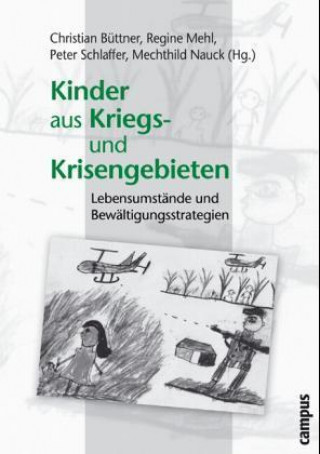 Christian Büttner, Regine Mehl, Peter Schlaffer, Mechthild Nauck (Hg.)

Kinder aus Kriegs- und Krisengebieten

Lebensumstände und Bewältigungsstrategien

campus